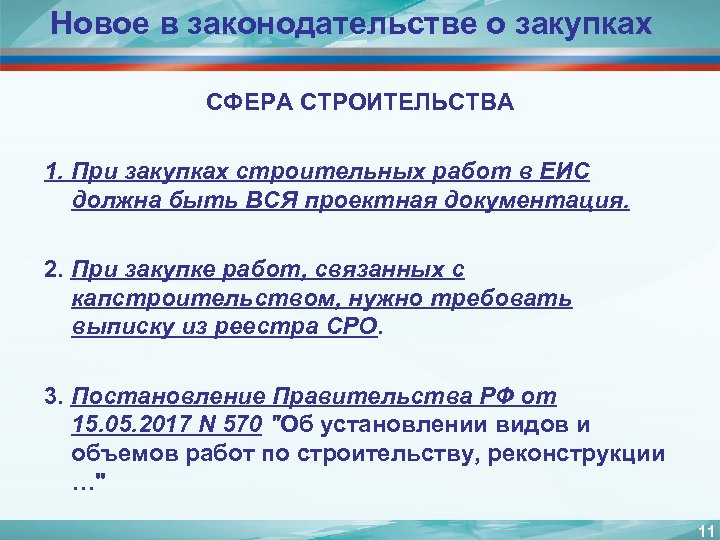 Новое в законодательстве о закупках

СФЕРА СТРОИТЕЛЬСТВА

1. При закупках строительных работ в ЕИС должна быть ВСЯ проектная документация.

2. При закупке работ, связанных с капстроительством, нужно требовать выписку из реестра СРО.

3. Постановление Правительства РФ от 15.05.2017 N 570 "Об установлении видов и объемов работ по строительству, реконструкции …"

11